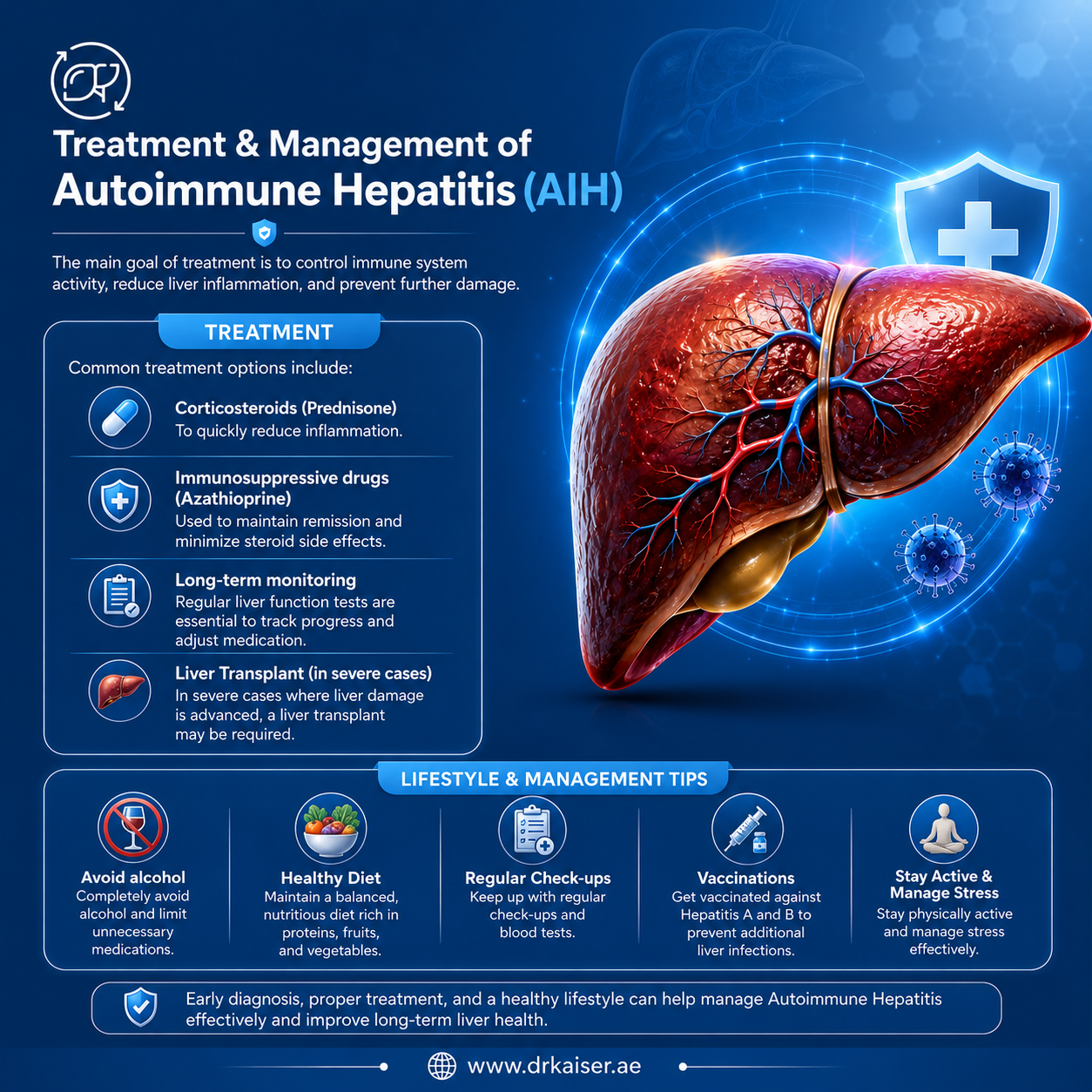 Treatment & Management of Autoimmune Hepatitis (AIH)

The main goal of treatment is to control immune system activity, reduce liver inflammation, and prevent further damage.

TREATMENT

Common treatment options include:

Corticosteroids (Prednisone)
To quickly reduce inflammation.

Immunosuppressive drugs (Azathioprine)
Used to maintain remission and minimize steroid side effects.

Long-term monitoring
Regular liver function tests are essential to track progress and adjust medication.

Liver Transplant (in severe cases)
In severe cases where liver damage is advanced, a liver transplant may be required.

LIFESTYLE & MANAGEMENT TIPS

Avoid alcohol
Completely avoid alcohol and limit unnecessary medications.

Healthy Diet
Maintain a balanced, nutritious diet rich in proteins, fruits, and vegetables.

Regular Check-ups
Keep up with regular check-ups and blood tests.

Vaccinations
Get vaccinated against Hepatitis A and B to prevent additional liver infections.

Stay Active & Manage Stress
Stay physically active and manage stress effectively.

Early diagnosis, proper treatment, and a healthy lifestyle can help manage Autoimmune Hepatitis effectively and improve long-term liver health.

www.drkaiser.ae